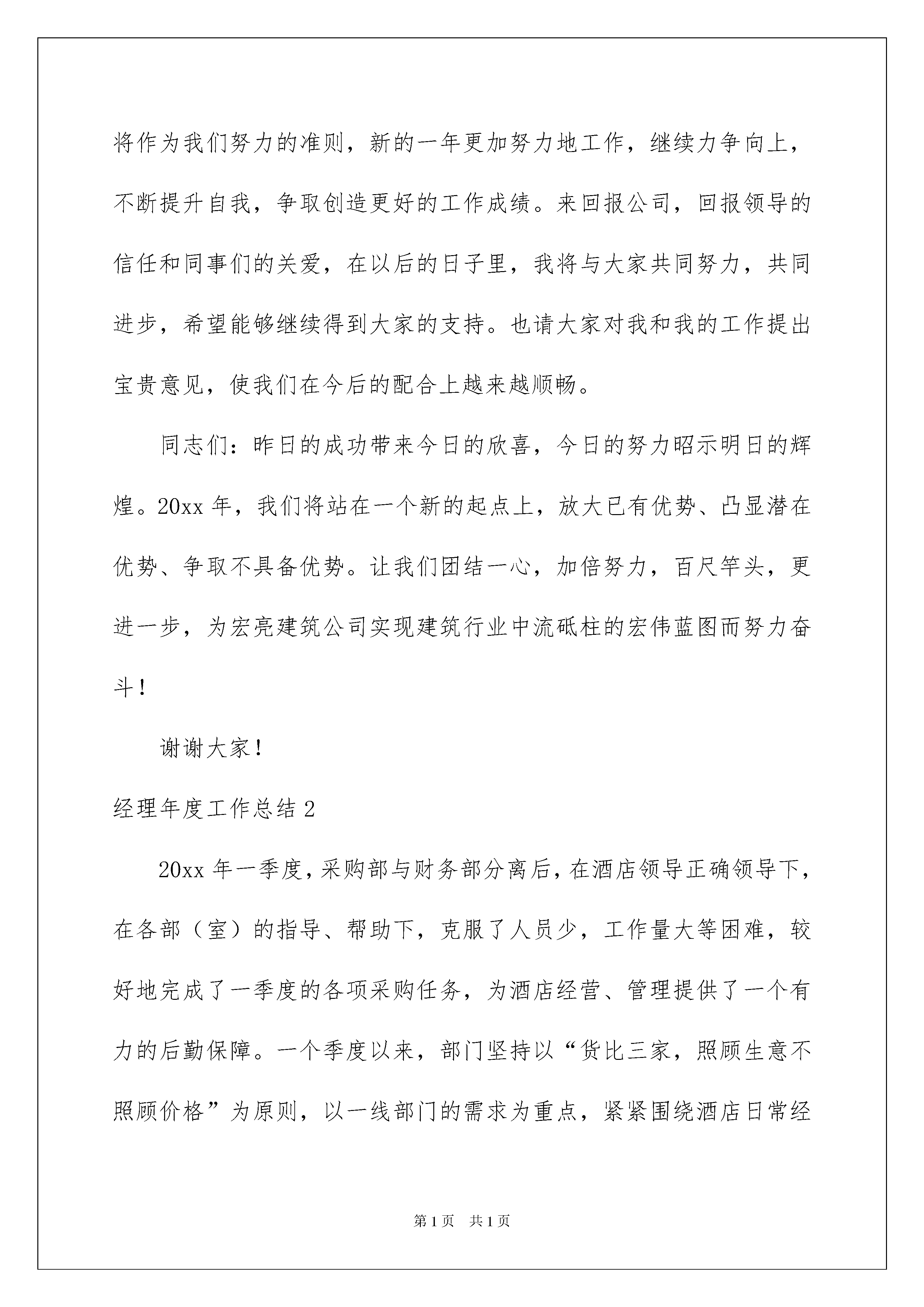 将作为我们努力的准则，新的一年更加努力地工作，继续力争向上，不断提升自我，争取创造更好的工作成绩。来回报公司，回报领导的信任和同事们的关爱，在以后的日子里，我将与大家共同努力，共同进步，希望能够继续得到大家的支持。也请大家对我和我的工作提出宝贵意见，使我们在今后的配合上越来越顺畅。

同志们：昨日的成功带来今日的欣喜，今日的努力昭示明日的辉煌。20xx 年，我们将站在一个新的起点上，放大已有优势、凸显潜在优势、争取不具备优势。让我们团结一心，加倍努力，百尺竿头，更进一步，为宏亮建筑公司实现建筑行业中流砥柱的宏伟蓝图而努力奋斗！

谢谢大家！

经理年度工作总结 2

20xx 年一季度，采购部与财务部分离后，在酒店领导正确领导下，在各部（室）的指导、帮助下，克服了人员少，工作量大等困难，较好地完成了一季度的各项采购任务，为酒店经营、管理提供了一个有力的后勤保障。一个季度以来，部门坚持以“货比三家，照顾生意不照顾价格”为原则，以一线部门的需求为重点，紧紧围绕酒店日常经

第 1 页　共 1 页